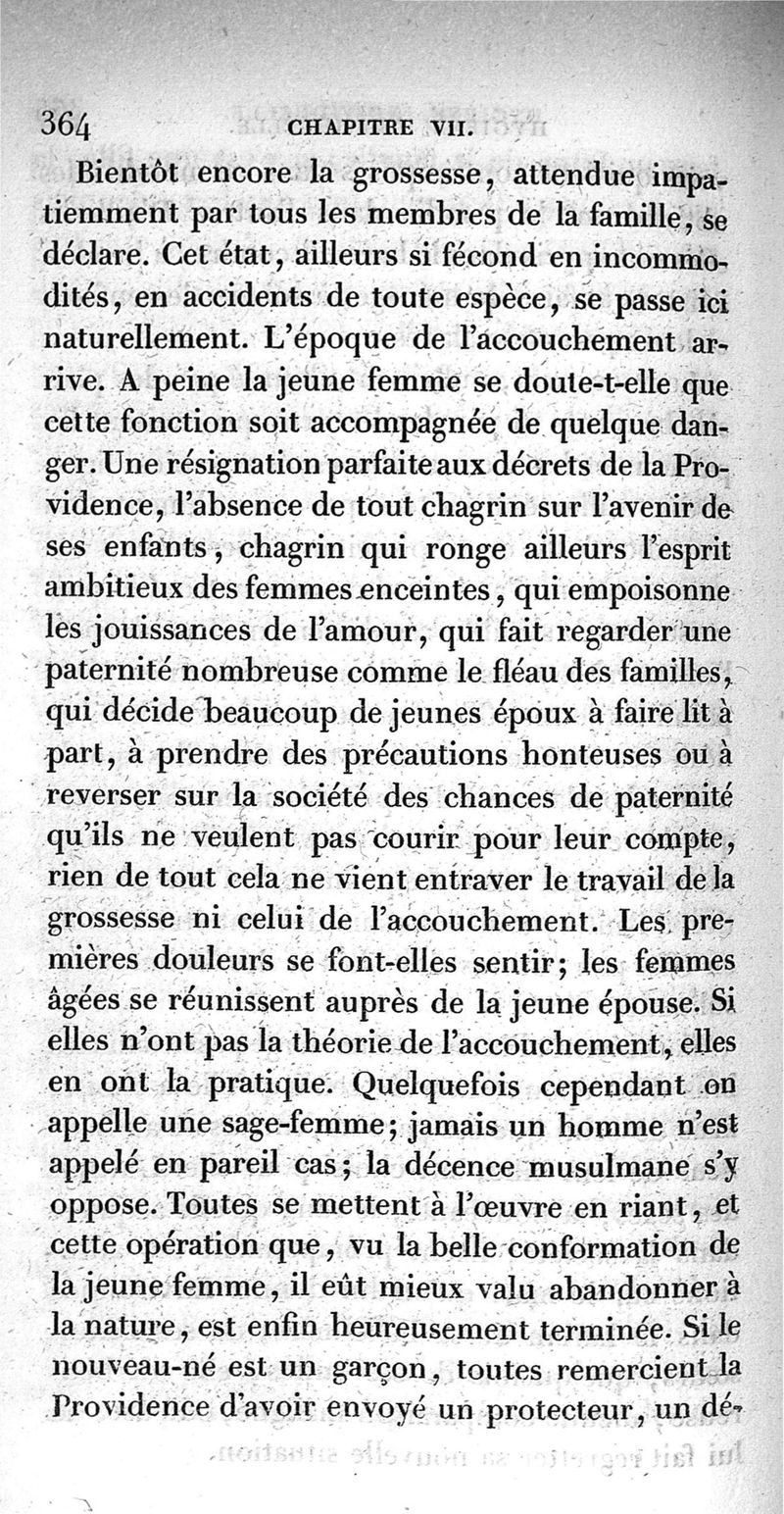 364 CHAPITRE VII.

Bientôt encore la grossesse, attendue impatiemment par tous les membres de la famille, se déclare. Cet état, ailleurs si fécond en incommodités, en accidents de toute espèce, se passe ici naturellement. L'époque de l'accouchement arrive. A peine la jeune femme se doute-t-elle que cette fonction soit accompagnée de quelque danger. Une résignation parfaite aux décrets de la Providence, l'absence de tout chagrin sur l'avenir de ses enfants, chagrin qui ronge ailleurs l'esprit ambitieux des femmes enceintes, qui empoisonne les jouissances de l'amour, qui fait regarder une paternité nombreuse comme le fléau des familles, qui décide beaucoup de jeunes époux à faire lit à part, à prendre des précautions honteuses ou à reverser sur la société des chances de paternité qu'ils ne veulent pas courir pour leur compte, rien de tout cela ne vient entraver le travail de la grossesse ni celui de l'accouchement. Les premières douleurs se font-elles sentir; les femmes âgées se réunissent auprès de la jeune épouse. Si elles n'ont pas la théorie de l'accouchement, elles en ont la pratique. Quelquefois cependant on appelle une sage-femme; jamais un homme n'est appelé en pareil cas; la décence musulmane s'y oppose. Toutes se mettent à l'œuvre en riant, et cette opération que, vu la belle conformation de la jeune femme, il eût mieux valu abandonner à la nature, est enfin heureusement terminée. Si le nouveau-né est un garçon, toutes remercient la Providence d'avoir envoyé un protecteur, un dé-